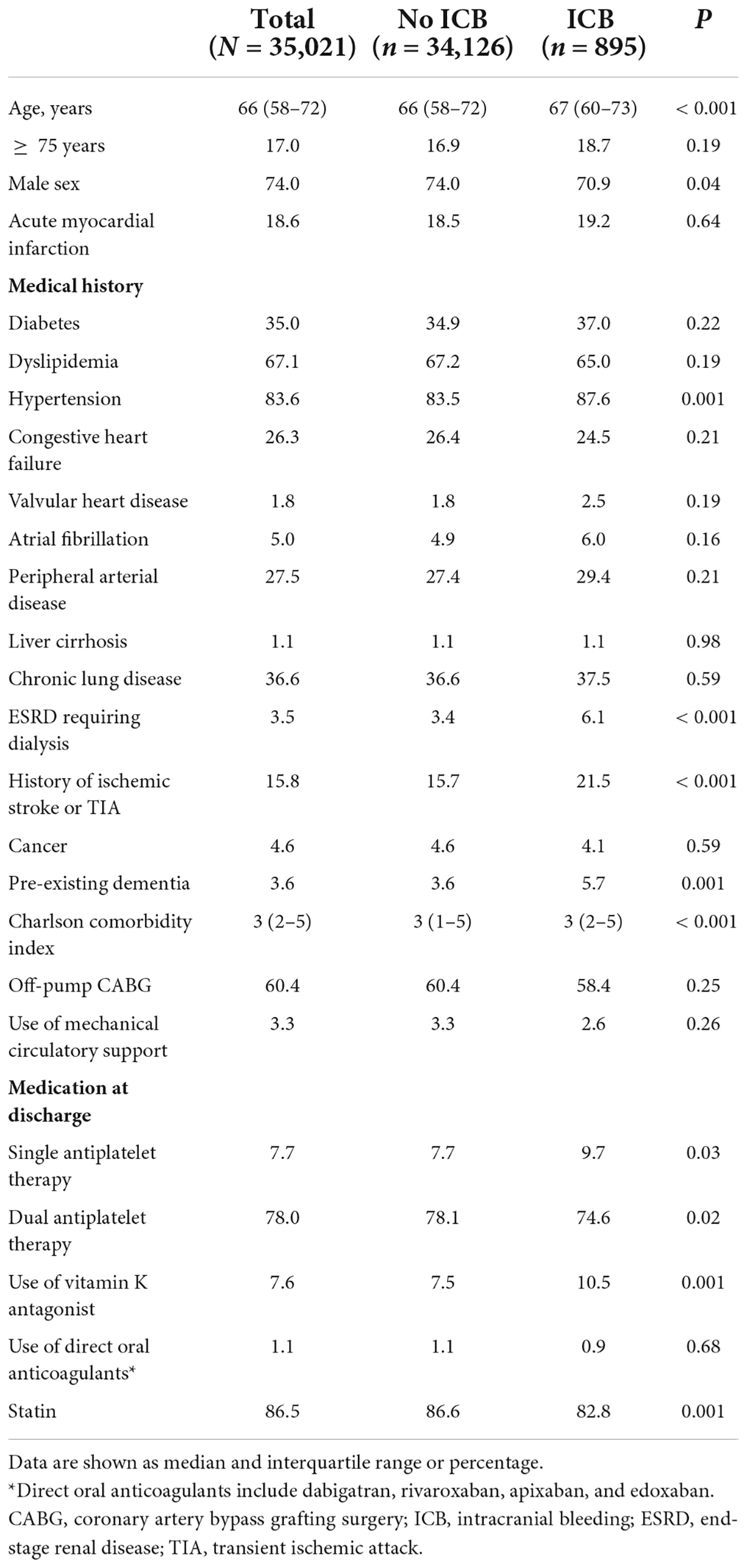 | | Total ($N$ = 35,021) | No ICB ($n$ = 34,126) | ICB ($n$ = 895) | $P$ |
|---|---|---|---|---|
| Age, years | 66 (58–72) | 66 (58–72) | 67 (60–73) | < 0.001 |
| ≥ 75 years | 17.0 | 16.9 | 18.7 | 0.19 |
| Male sex | 74.0 | 74.0 | 70.9 | 0.04 |
| Acute myocardial infarction | 18.6 | 18.5 | 19.2 | 0.64 |
| **Medical history** | | | | |
| Diabetes | 35.0 | 34.9 | 37.0 | 0.22 |
| Dyslipidemia | 67.1 | 67.2 | 65.0 | 0.19 |
| Hypertension | 83.6 | 83.5 | 87.6 | 0.001 |
| Congestive heart failure | 26.3 | 26.4 | 24.5 | 0.21 |
| Valvular heart disease | 1.8 | 1.8 | 2.5 | 0.19 |
| Atrial fibrillation | 5.0 | 4.9 | 6.0 | 0.16 |
| Peripheral arterial disease | 27.5 | 27.4 | 29.4 | 0.21 |
| Liver cirrhosis | 1.1 | 1.1 | 1.1 | 0.98 |
| Chronic lung disease | 36.6 | 36.6 | 37.5 | 0.59 |
| ESRD requiring dialysis | 3.5 | 3.4 | 6.1 | < 0.001 |
| History of ischemic stroke or TIA | 15.8 | 15.7 | 21.5 | < 0.001 |
| Cancer | 4.6 | 4.6 | 4.1 | 0.59 |
| Pre-existing dementia | 3.6 | 3.6 | 5.7 | 0.001 |
| Charlson comorbidity index | 3 (2–5) | 3 (1–5) | 3 (2–5) | < 0.001 |
| Off-pump CABG | 60.4 | 60.4 | 58.4 | 0.25 |
| Use of mechanical circulatory support | 3.3 | 3.3 | 2.6 | 0.26 |
| **Medication at discharge** | | | | |
| Single antiplatelet therapy | 7.7 | 7.7 | 9.7 | 0.03 |
| Dual antiplatelet therapy | 78.0 | 78.1 | 74.6 | 0.02 |
| Use of vitamin K antagonist | 7.6 | 7.5 | 10.5 | 0.001 |
| Use of direct oral anticoagulants* | 1.1 | 1.1 | 0.9 | 0.68 |
| Statin | 86.5 | 86.6 | 82.8 | 0.001 |

Data are shown as median and interquartile range or percentage.
*Direct oral anticoagulants include dabigatran, rivaroxaban, apixaban, and edoxaban.
CABG, coronary artery bypass grafting surgery; ICB, intracranial bleeding; ESRD, end-stage renal disease; TIA, transient ischemic attack.